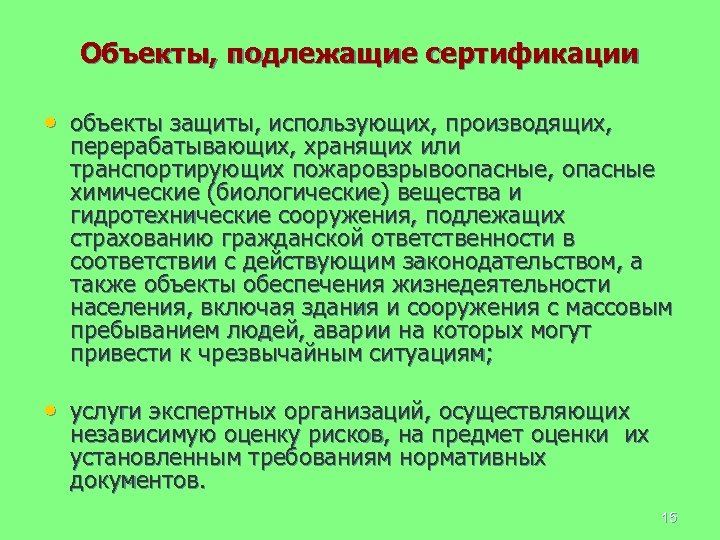 Объекты, подлежащие сертификации

• объекты защиты, использующих, производящих, перерабатывающих, хранящих или транспортирующих пожаровзрывоопасные, опасные химические (биологические) вещества и гидротехнические сооружения, подлежащих страхованию гражданской ответственности в соответствии с действующим законодательством, а также объекты обеспечения жизнедеятельности населения, включая здания и сооружения с массовым пребыванием людей, аварии на которых могут привести к чрезвычайным ситуациям;

• услуги экспертных организаций, осуществляющих независимую оценку рисков, на предмет оценки их установленным требованиям нормативных документов.

15